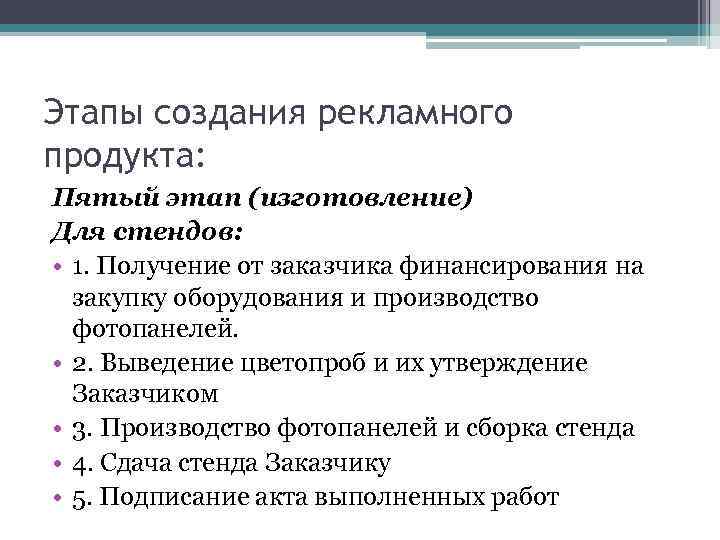 Этапы создания рекламного продукта:

Пятый этап (изготовление)

Для стендов:

• 1. Получение от заказчика финансирования на закупку оборудования и производство фотопанелей.
• 2. Выведение цветопроб и их утверждение Заказчиком
• 3. Производство фотопанелей и сборка стенда
• 4. Сдача стенда Заказчику
• 5. Подписание акта выполненных работ